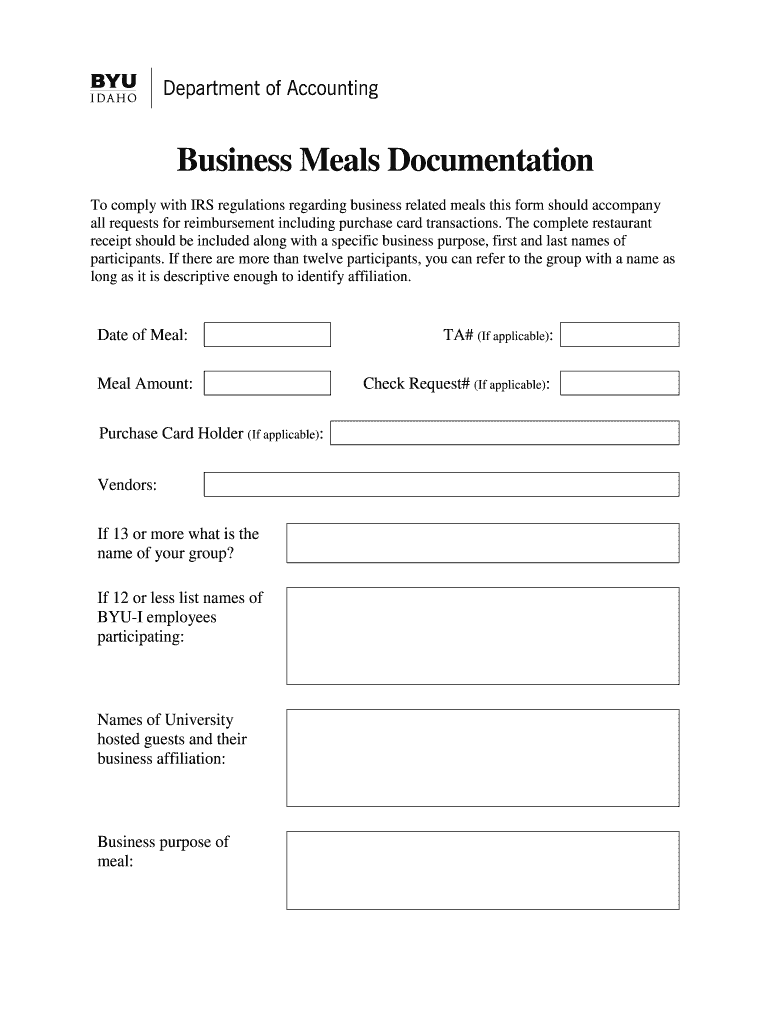 BYU
IDAHO
Department of Accounting

Business Meals Documentation

To comply with IRS regulations regarding business related meals this form should accompany all requests for reimbursement including purchase card transactions. The complete restaurant receipt should be included along with a specific business purpose, first and last names of participants. If there are more than twelve participants, you can refer to the group with a name as long as it is descriptive enough to identify affiliation.

Date of Meal:

TA# (If applicable):

Meal Amount:

Check Request# (If applicable):

Purchase Card Holder (If applicable):

Vendors:

If 13 or more what is the name of your group?

If 12 or less list names of BYU-I employees participating:

Names of University hosted guests and their business affiliation:

Business purpose of meal: